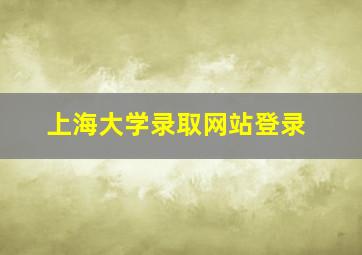 上海大学录取网站登录